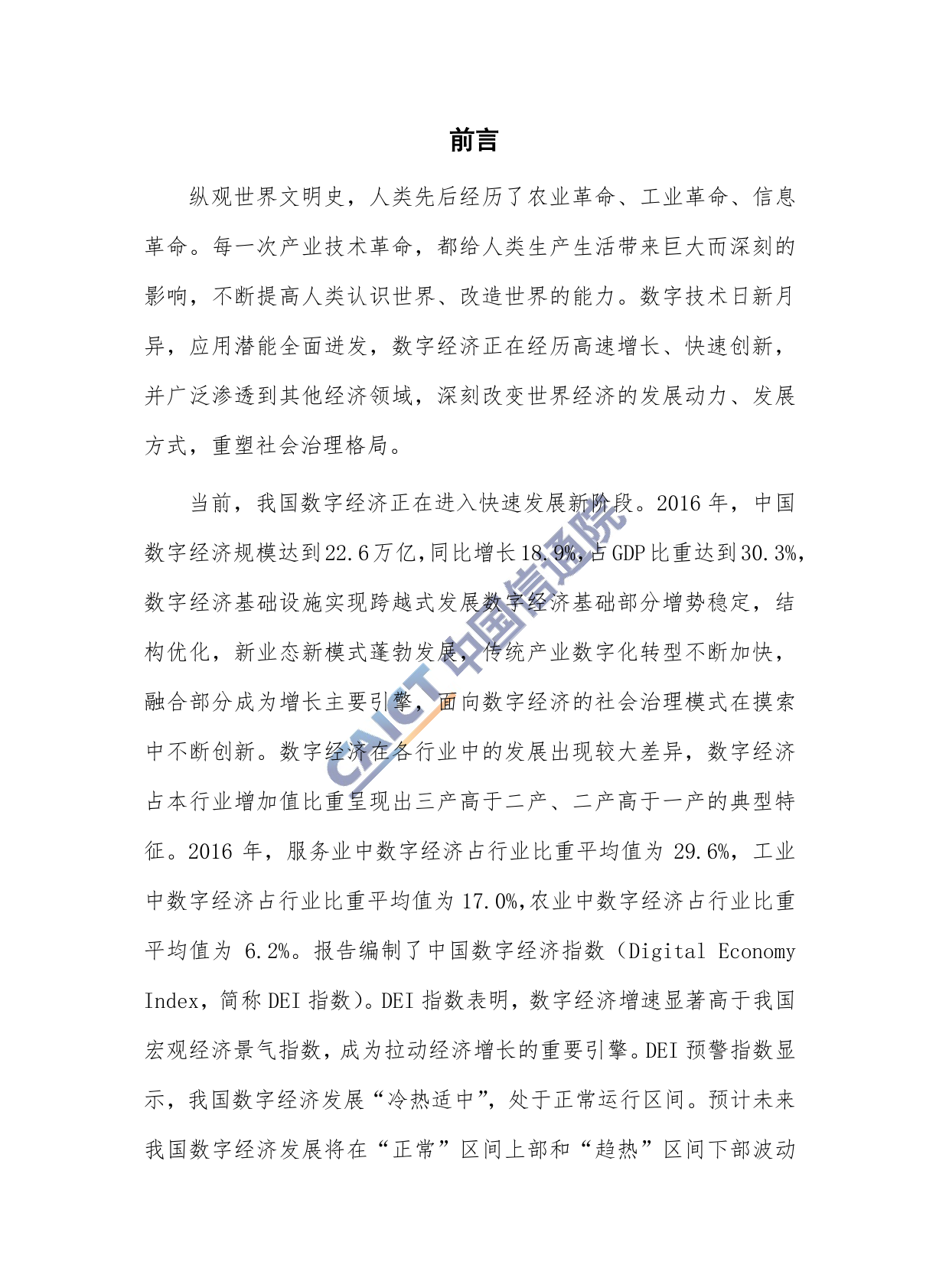 前言

纵观世界文明史，人类先后经历了农业革命、工业革命、信息革命。每一次产业技术革命，都给人类生产生活带来巨大而深刻的影响，不断提高人类认识世界、改造世界的能力。数字技术日新月异，应用潜能全面迸发，数字经济正在经历高速增长、快速创新，并广泛渗透到其他经济领域，深刻改变世界经济的发展动力、发展方式，重塑社会治理格局。

当前，我国数字经济正在进入快速发展新阶段。2016 年，中国数字经济规模达到22.6万亿，同比增长18.9%，占GDP比重达到30.3%，数字经济基础设施实现跨越式发展数字经济基础部分增势稳定，结构优化，新业态新模式蓬勃发展，传统产业数字化转型不断加快，融合部分成为增长主要引擎，面向数字经济的社会治理模式在摸索中不断创新。数字经济在各行业中的发展出现较大差异，数字经济占本行业增加值比重呈现出三产高于二产、二产高于一产的典型特征。2016 年，服务业中数字经济占行业比重平均值为 29.6%，工业中数字经济占行业比重平均值为 17.0%，农业中数字经济占行业比重平均值为 6.2%。报告编制了中国数字经济指数（Digital Economy Index，简称 DEI 指数）。DEI 指数表明，数字经济增速显著高于我国宏观经济景气指数，成为拉动经济增长的重要引擎。DEI 预警指数显示，我国数字经济发展“冷热适中”，处于正常运行区间。预计未来我国数字经济发展将在“正常”区间上部和“趋热”区间下部波动

CAICT 中国信通院